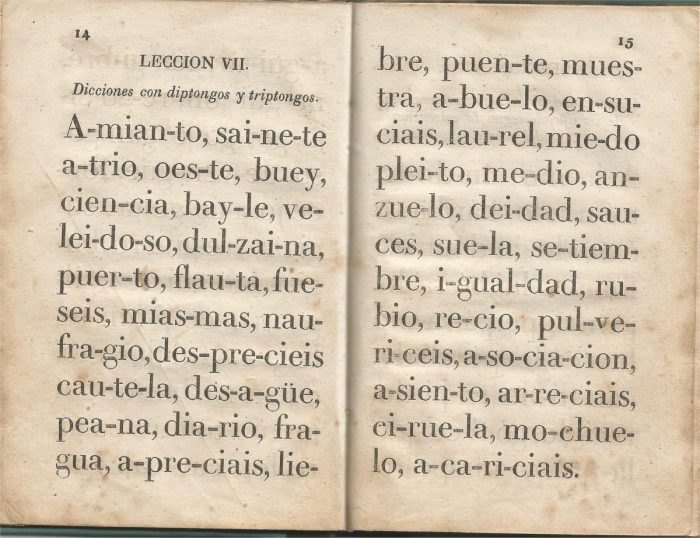 14

LECCION VII.

Dicciones con diptongos y triptongos.

A-mian-to, sai-ne-te a-trio, oes-te, buey, cien-cia, bay-le, ve-lei-do-so, dul-zai-na, puer-to, flau-ta, fue-seis, mias-mas, nau-fra-gio, des-pre-cieis cau-te-la, des-a-güe, pea-na, dia-rio, fra-gua, a-pre-ciais, lie-

15

bre, puen-te, mues-tra, a-bue-lo, en-su-ciais, lau-rel, mie-do plei-to, me-dio, an-zue-lo, dei-dad, sau-ces, sue-la, se-tiem-bre, i-gual-dad, ru-bio, re-cio, pul-ve-ri-ceis, a-so-cia-cion, a-sien-to, ar-re-ciais, ci-rue-la, mo-chue-lo, a-ca-ri-ciais.